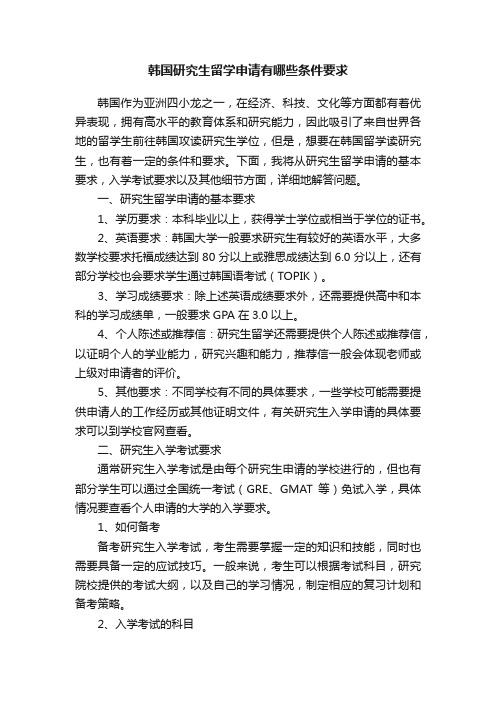 韩国研究生留学申请有哪些条件要求

韩国作为亚洲四小龙之一，在经济、科技、文化等方面都有着优异表现，拥有高水平的教育体系和研究能力，因此吸引了来自世界各地的留学生前往韩国攻读研究生学位，但是，想要在韩国留学读研究生，也有着一定的条件和要求。下面，我将从研究生留学申请的基本要求，入学考试要求以及其他细节方面，详细地解答问题。

一、研究生留学申请的基本要求

1、学历要求：本科毕业以上，获得学士学位或相当于学位的证书。

2、英语要求：韩国大学一般要求研究生有较好的英语水平，大多数学校要求托福成绩达到 80 分以上或雅思成绩达到 6.0 分以上，还有部分学校也会要求学生通过韩国语考试（TOPIK）。

3、学习成绩要求：除上述英语成绩要求外，还需要提供高中和本科的学习成绩单，一般要求 GPA 在 3.0 以上。

4、个人陈述或推荐信：研究生留学还需要提供个人陈述或推荐信，以证明个人的学业能力，研究兴趣和能力，推荐信一般会体现老师或上级对申请者的评价。

5、其他要求：不同学校有不同的具体要求，一些学校可能需要提供申请人的工作经历或其他证明文件，有关研究生入学申请的具体要求可以到学校官网查看。

二、研究生入学考试要求

通常研究生入学考试是由每个研究生申请的学校进行的，但也有部分学生可以通过全国统一考试（GRE、GMAT 等）免试入学，具体情况要查看个人申请的大学的入学要求。

1、如何备考

备考研究生入学考试，考生需要掌握一定的知识和技能，同时也需要具备一定的应试技巧。一般来说，考生可以根据考试科目，研究院校提供的考试大纲，以及自己的学习情况，制定相应的复习计划和备考策略。

2、入学考试的科目